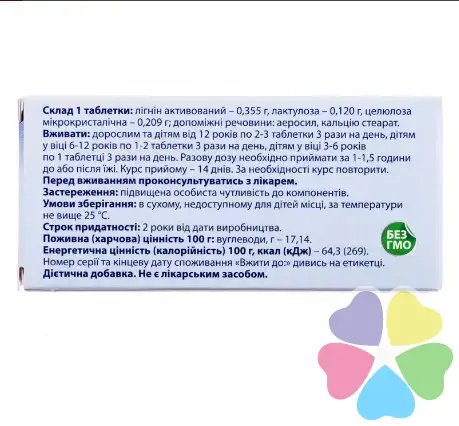 Склад 1 таблетки: лігнін активований – 0,355 г, лактулоза – 0,120 г, целюлоза мікрокристалічна – 0,209 г; допоміжні речовини: аеросил, кальцію стеарат.

Вживати: дорослим та дітям від 12 років по 2-3 таблетки 3 рази на день, дітям у віці 6-12 років по 1-2 таблетки 3 рази на день, дітям у віці 3-6 років по 1 таблетці 3 рази на день. Разову дозу необхідно приймати за 1-1,5 години до або після їжі. Курс прийому – 14 днів. За необхідності курс повторити.

Перед вживанням проконсультуватись з лікарем.

Застереження: підвищена особиста чутливість до компонентів.

Умови зберігання: в сухому, недоступному для дітей місці, за температури не вище 25 °С.

Строк придатності: 2 роки від дати виробництва.

Поживна (харчова) цінність 100 г: вуглеводи, г – 17,14.

Енергетична цінність (калорійність) 100 г, ккал (кДж) – 64,3 (269).

Номер серії та кінцеву дату споживання «Вжити до:» дивись на етикетці.

Дієтична добавка. Не є лікарським засобом.

БЕЗ ГМО